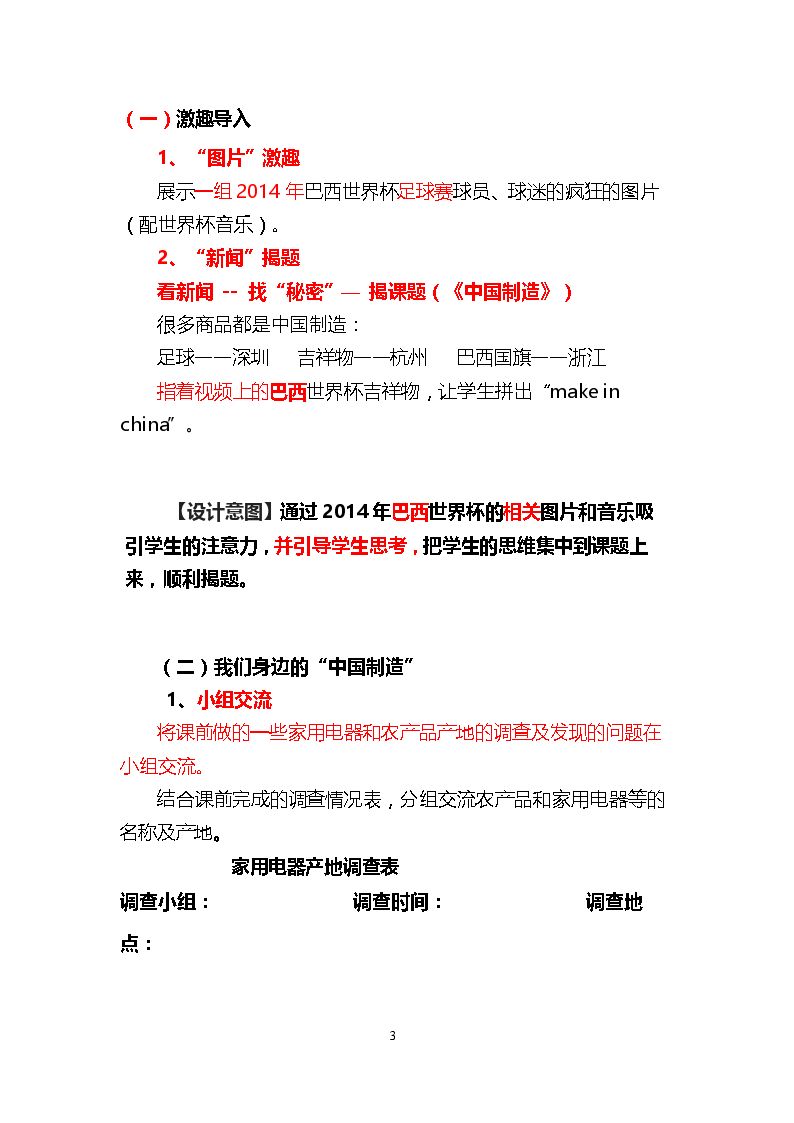 （一）激趣导入

1、“图片”激趣

展示一组2014年巴西世界杯足球赛球员、球迷的疯狂的图片（配世界杯音乐）。

2、“新闻”揭题

看新闻 -- 找“秘密”— 揭课题（《中国制造》）

很多商品都是中国制造：

足球——深圳　吉祥物——杭州　巴西国旗——浙江

指着视频上的巴西世界杯吉祥物，让学生拼出“make in china”。

【设计意图】通过2014年巴西世界杯的相关图片和音乐吸引学生的注意力，并引导学生思考，把学生的思维集中到课题上来，顺利揭题。

（二）我们身边的“中国制造”

1、小组交流

将课前做的一些家用电器和农产品产地的调查及发现的问题在小组交流。

结合课前完成的调查情况表，分组交流农产品和家用电器等的名称及产地。

家用电器产地调查表

调查小组：　调查时间：　调查地点：

3